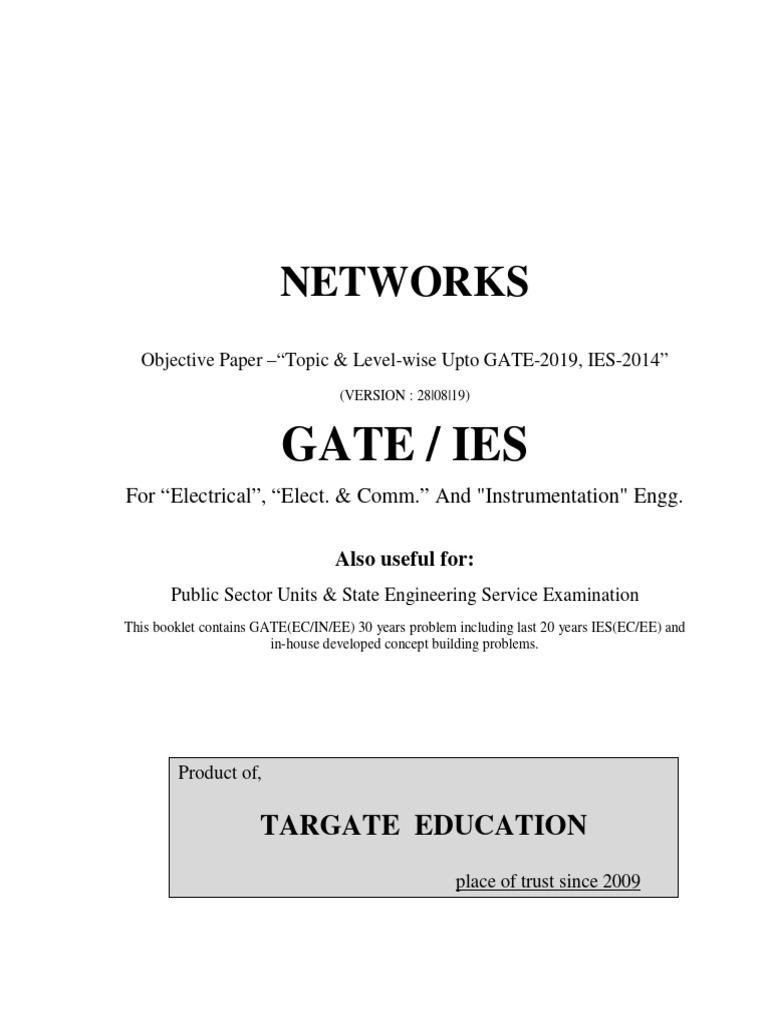 NETWORKS

Objective Paper –“Topic & Level-wise Upto GATE-2019, IES-2014”

(VERSION : 28|08|19)

GATE / IES

For “Electrical”, “Elect. & Comm.” And "Instrumentation" Engg.

Also useful for:

Public Sector Units & State Engineering Service Examination

This booklet contains GATE(EC/IN/EE) 30 years problem including last 20 years IES(EC/EE) and in-house developed concept building problems.

Product of,

TARGATE EDUCATION

place of trust since 2009